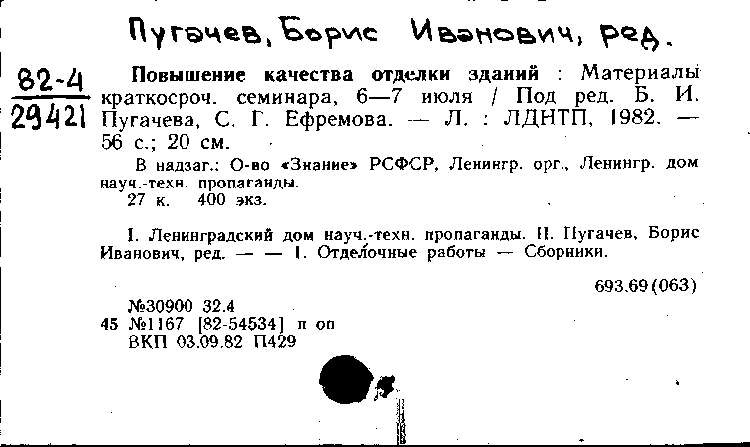 Пугачев, Борис Иванович, ред.

82-4
29421

Повышение качества отделки зданий : Материалы краткосроч. семинара, 6—7 июля / Под ред. Б. И. Пугачева, С. Г. Ефремова. — Л. : ЛДНТП, 1982. — 56 с.; 20 см.

В надзаг.: О-во «Знание» РСФСР, Ленингр. орг., Ленингр. дом науч.-техн. пропаганды.
27 к. 400 экз.

I. Ленинградский дом науч.-техн. пропаганды. II. Пугачев, Борис Иванович, ред. — — 1. Отделочные работы — Сборники.

693.69(063)

№30900 32.4
45 №1167 [82-54534] п оп
ВКП 03.09.82 П429